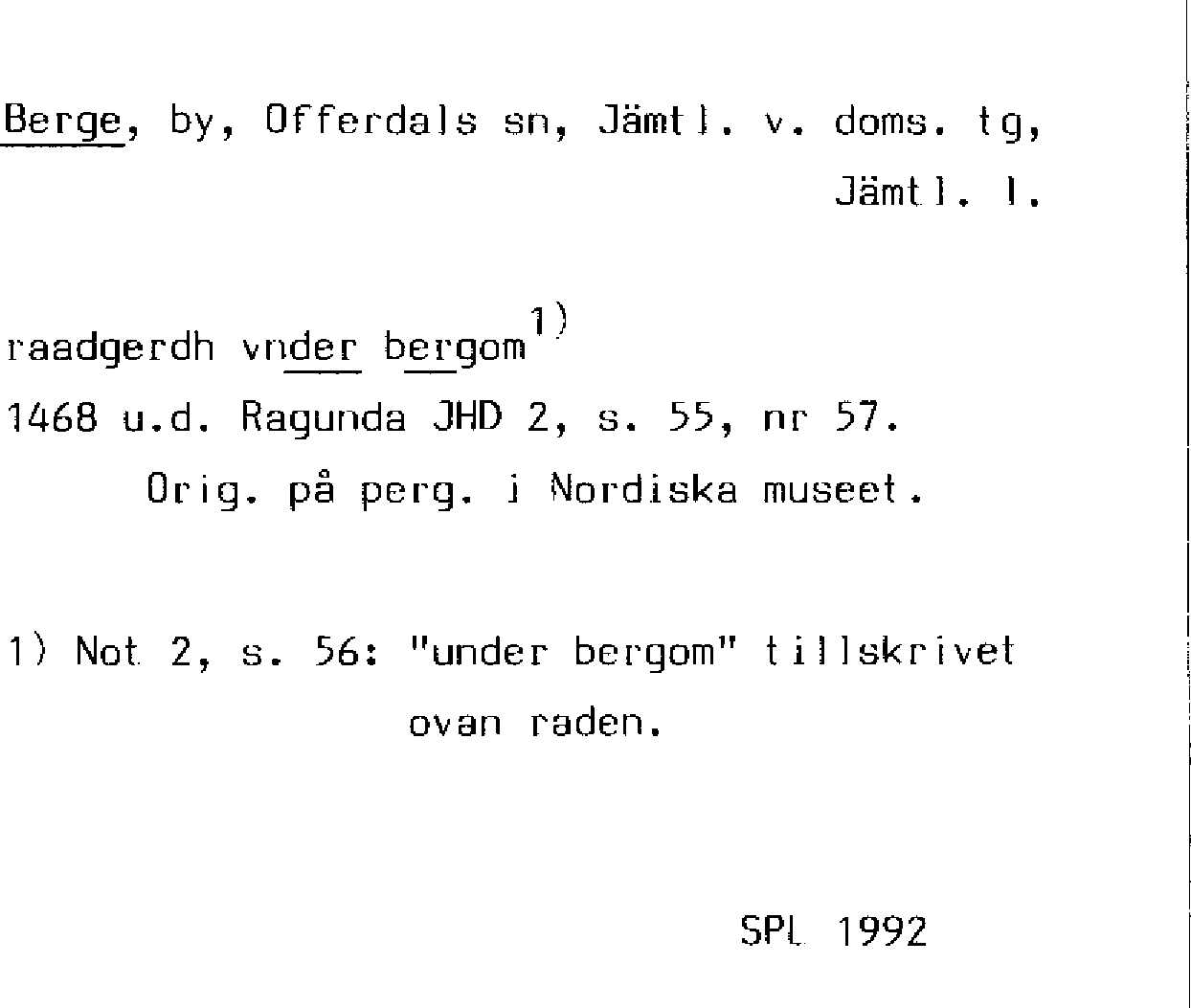 Berge, by, Offerdals sn, Jämtl. v. doms. tg, Jämtl. l.

raadgerdh vnder bergom$^{1)}$
1468 u.d. Ragunda JHD 2, s. 55, nr 57.
Orig. på perg. i Nordiska museet.

1) Not 2, s. 56: "under bergom" tillskrivet ovan raden.

SPL 1992